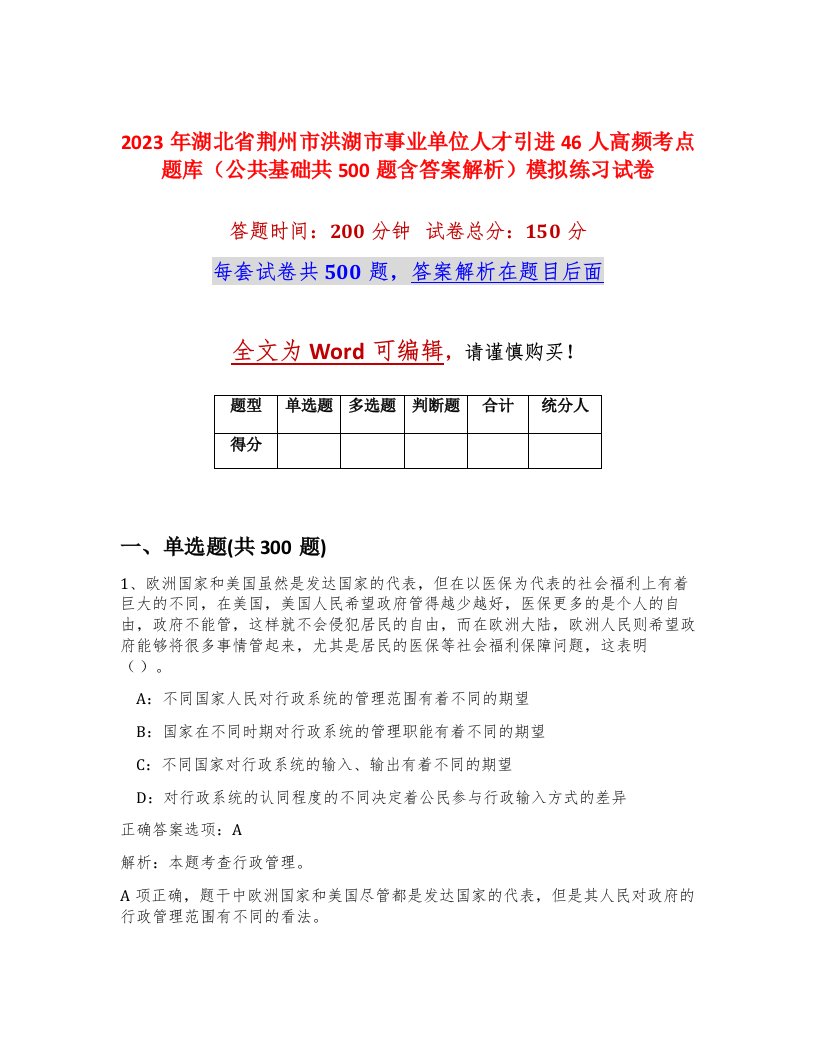 2023 年湖北省荆州市洪湖市事业单位人才引进 46 人高频考点题库（公共基础共 500 题含答案解析）模拟练习试卷

答题时间：200 分钟 试卷总分：150 分

每套试卷共 500 题，答案解析在题目后面

全文为 Word 可编辑，请谨慎购买！

| 题型 | 单选题 | 多选题 | 判断题 | 合计 | 统分人 |
|---|---|---|---|---|---|
| 得分 | | | | | |

一、单选题(共 300 题)

1、欧洲国家和美国虽然是发达国家的代表，但在以医保为代表的社会福利上有着巨大的不同，在美国，美国人民希望政府管得越少越好，医保更多的是个人的自由，政府不能管，这样就不会侵犯居民的自由，而在欧洲大陆，欧洲人民则希望政府能够将很多事情管起来，尤其是居民的医保等社会福利保障问题，这表明（）。

A：不同国家人民对行政系统的管理范围有着不同的期望

B：国家在不同时期对行政系统的管理职能有着不同的期望

C：不同国家对行政系统的输入、输出有着不同的期望

D：对行政系统的认同程度的不同决定着公民参与行政输入方式的差异

正确答案选项：A

解析：本题考查行政管理。

A 项正确，题干中欧洲国家和美国尽管都是发达国家的代表，但是其人民对政府的行政管理范围有不同的看法。